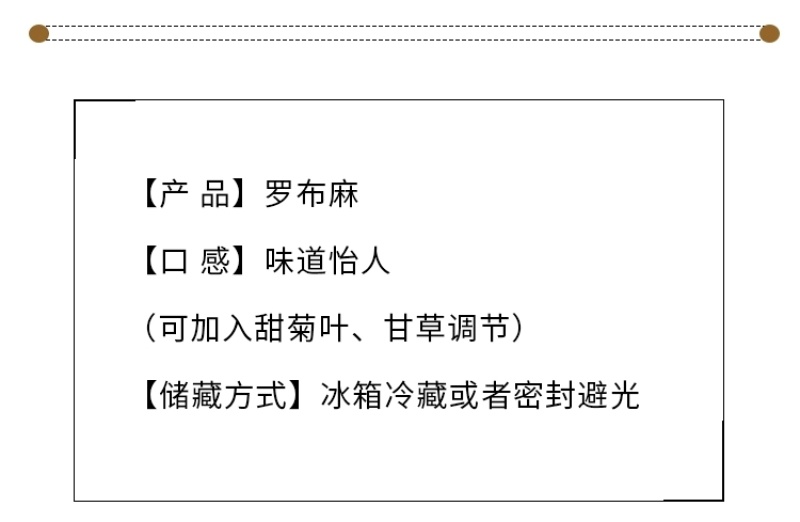 【产 品】罗布麻

【口 感】味道怡人

（可加入甜菊叶、甘草调节）

【储藏方式】冰箱冷藏或者密封避光